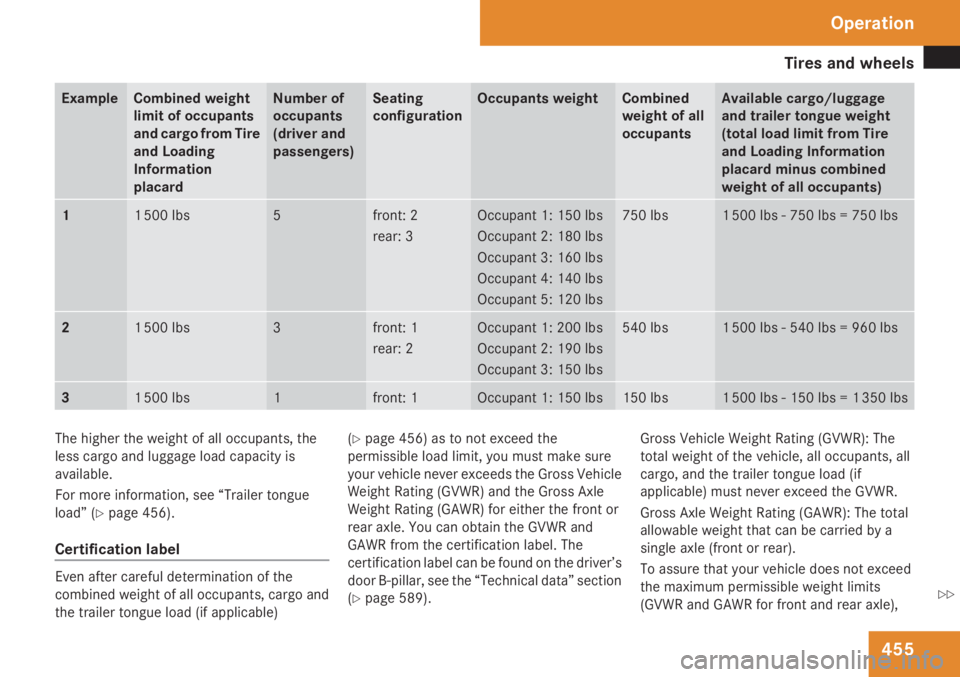 Operation

Tires and wheels

| Example | Combined weight limit of occupants and cargo from Tire and Loading Information placard | Number of occupants (driver and passengers) | Seating configuration | Occupants weight | Combined weight of all occupants | Available cargo/luggage and trailer tongue weight (total load limit from Tire and Loading Information placard minus combined weight of all occupants) |
|---|---|---|---|---|---|---|
| 1 | 1500 lbs | 5 | front: 2 rear: 3 | Occupant 1: 150 lbs Occupant 2: 180 lbs Occupant 3: 160 lbs Occupant 4: 140 lbs Occupant 5: 120 lbs | 750 lbs | 1500 lbs - 750 lbs = 750 lbs |
| 2 | 1500 lbs | 3 | front: 1 rear: 2 | Occupant 1: 200 lbs Occupant 2: 190 lbs Occupant 3: 150 lbs | 540 lbs | 1500 lbs - 540 lbs = 960 lbs |
| 3 | 1500 lbs | 1 | front: 1 | Occupant 1: 150 lbs | 150 lbs | 1500 lbs - 150 lbs = 1350 lbs |

The higher the weight of all occupants, the less cargo and luggage load capacity is available.

For more information, see “Trailer tongue load” (▷ page 456).

Certification label

Even after careful determination of the combined weight of all occupants, cargo and the trailer tongue load (if applicable) (▷ page 456) as to not exceed the permissible load limit, you must make sure your vehicle never exceeds the Gross Vehicle Weight Rating (GVWR) and the Gross Axle Weight Rating (GAWR) for either the front or rear axle. You can obtain the GVWR and GAWR from the certification label. The certification label can be found on the driver’s door B-pillar, see the “Technical data” section (▷ page 589).

Gross Vehicle Weight Rating (GVWR): The total weight of the vehicle, all occupants, all cargo, and the trailer tongue load (if applicable) must never exceed the GVWR.

Gross Axle Weight Rating (GAWR): The total allowable weight that can be carried by a single axle (front or rear).

To assure that your vehicle does not exceed the maximum permissible weight limits (GVWR and GAWR for front and rear axle),

▷▷

455

carmanualsonline.info